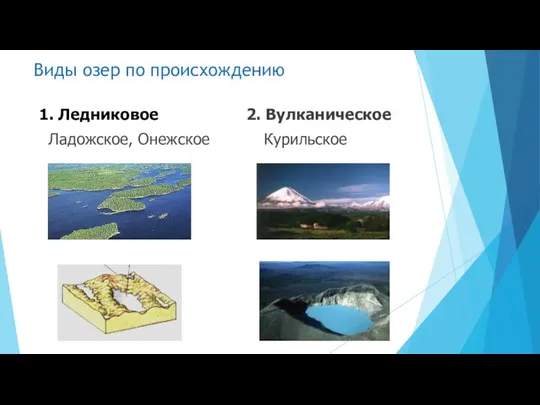 Виды озер по происхождению

1. Ледниковое

Ладожское, Онежское

2. Вулканическое

Курильское